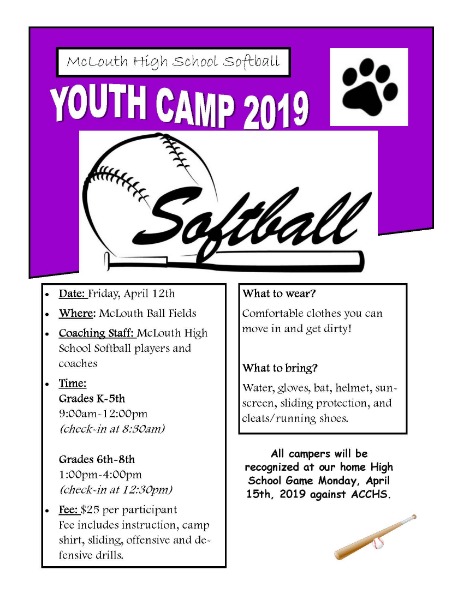 McLouth High School Softball

YOUTH CAMP 2019

Softball

- Date: Friday, April 12th
- Where: McLouth Ball Fields
- Coaching Staff: McLouth High School Softball players and coaches
- Time:
Grades K-5th
9:00am-12:00pm
(check-in at 8:30am)

Grades 6th-8th
1:00pm-4:00pm
(check-in at 12:30pm)
- Fee: $25 per participant
Fee includes instruction, camp shirt, sliding, offensive and defensive drills.

What to wear?

Comfortable clothes you can move in and get dirty!

What to bring?

Water, gloves, bat, helmet, sunscreen, sliding protection, and cleats/running shoes.

All campers will be recognized at our home High School Game Monday, April 15th, 2019 against ACCHS.